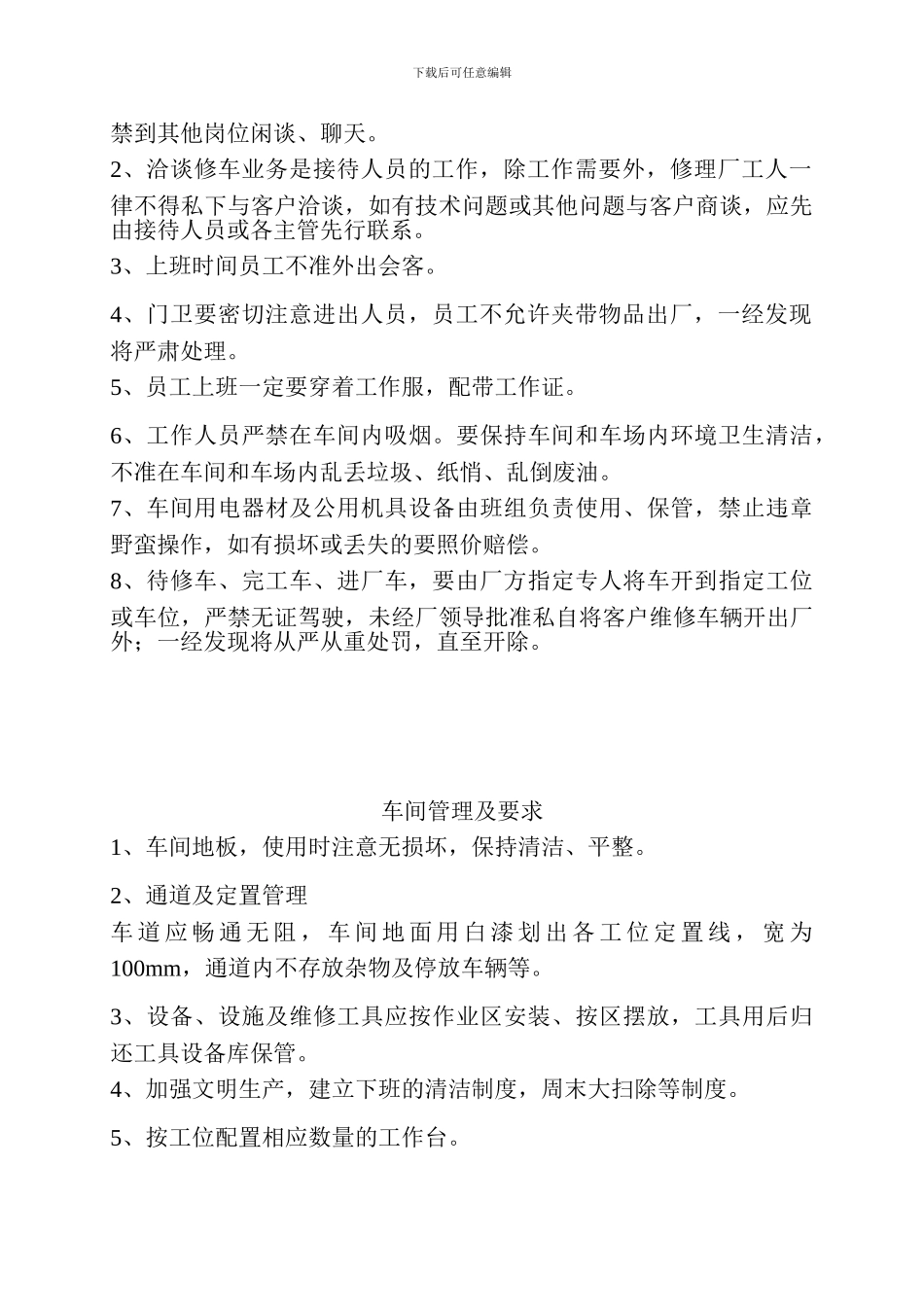 下载后可任意编辑

禁到其他岗位闲谈、聊天。

2、洽谈修车业务是接待人员的工作，除工作需要外，修理厂工人一律不得私下与客户洽谈，如有技术问题或其他问题与客户商谈，应先由接待人员或各主管先行联系。

3、上班时间员工不准外出会客。

4、门卫要密切注意进出人员，员工不允许夹带物品出厂，一经发现将严肃处理。

5、员工上班一定要穿着工作服，配带工作证。

6、工作人员严禁在车间内吸烟。要保持车间和车场内环境卫生清洁，不准在车间和车场内乱丢垃圾、纸悄、乱倒废油。

7、车间用电器材及公用机具设备由班组负责使用、保管，禁止违章野蛮操作，如有损坏或丢失的要照价赔偿。

8、待修车、完工车、进厂车，要由厂方指定专人将车开到指定工位或车位，严禁无证驾驶，未经厂领导批准私自将客户维修车辆开出厂外；一经发现将从严从重处罚，直至开除。

车间管理及要求

1、车间地板，使用时注意无损坏，保持清洁、平整。

2、通道及定置管理

车道应畅通无阻，车间地面用白漆划出各工位定置线，宽为100mm，通道内不存放杂物及停放车辆等。

3、设备、设施及维修工具应按作业区安装、按区摆放，工具用后归还工具设备库保管。

4、加强文明生产，建立下班的清洁制度，周末大扫除等制度。

5、按工位配置相应数量的工作台。